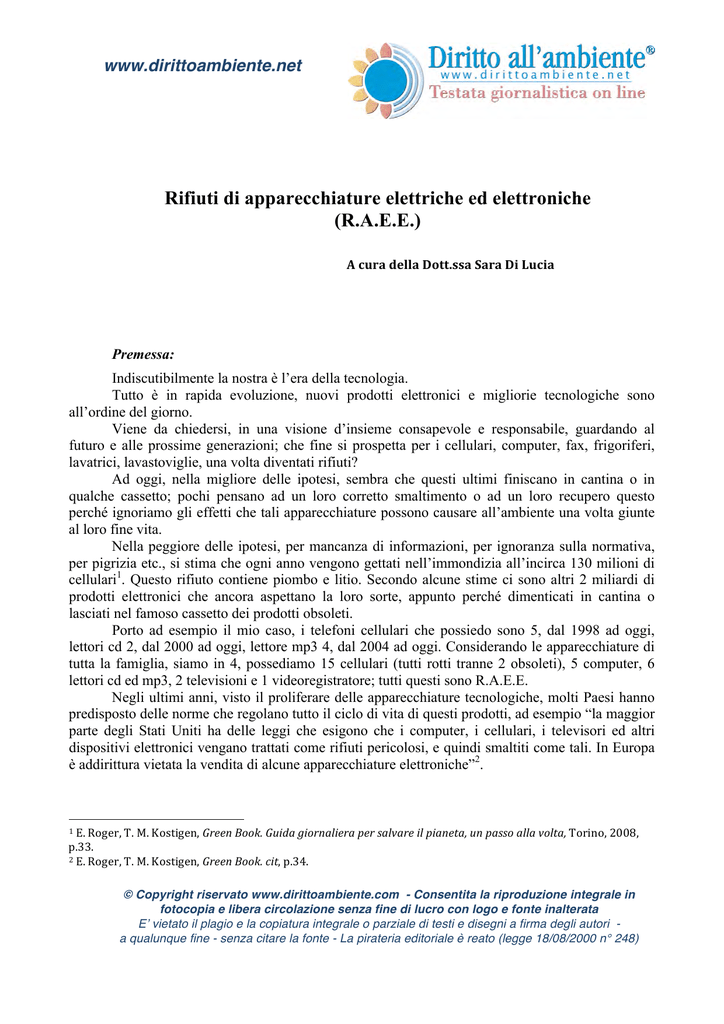 www.dirittoambiente.net

Diritto all'ambiente®
www.dirittoambiente.net
Testata giornalistica on line

Rifiuti di apparecchiature elettriche ed elettroniche
(R.A.E.E.)

A cura della Dott.ssa Sara Di Lucia

Premessa:

Indiscutibilmente la nostra è l'era della tecnologia.

Tutto è in rapida evoluzione, nuovi prodotti elettronici e migliorie tecnologiche sono all'ordine del giorno.

Viene da chiedersi, in una visione d'insieme consapevole e responsabile, guardando al futuro e alle prossime generazioni; che fine si prospetta per i cellulari, computer, fax, frigoriferi, lavatrici, lavastoviglie, una volta diventati rifiuti?

Ad oggi, nella migliore delle ipotesi, sembra che questi ultimi finiscano in cantina o in qualche cassetto; pochi pensano ad un loro corretto smaltimento o ad un loro recupero questo perché ignoriamo gli effetti che tali apparecchiature possono causare all'ambiente una volta giunte al loro fine vita.

Nella peggiore delle ipotesi, per mancanza di informazioni, per ignoranza sulla normativa, per pigrizia etc., si stima che ogni anno vengono gettati nell'immondizia all'incirca 130 milioni di cellulari$^{1}$. Questo rifiuto contiene piombo e litio. Secondo alcune stime ci sono altri 2 miliardi di prodotti elettronici che ancora aspettano la loro sorte, appunto perché dimenticati in cantina o lasciati nel famoso cassetto dei prodotti obsoleti.

Porto ad esempio il mio caso, i telefoni cellulari che possiedo sono 5, dal 1998 ad oggi, lettori cd 2, dal 2000 ad oggi, lettore mp3 4, dal 2004 ad oggi. Considerando le apparecchiature di tutta la famiglia, siamo in 4, possediamo 15 cellulari (tutti rotti tranne 2 obsoleti), 5 computer, 6 lettori cd ed mp3, 2 televisioni e 1 videoregistratore; tutti questi sono R.A.E.E.

Negli ultimi anni, visto il proliferare delle apparecchiature tecnologiche, molti Paesi hanno predisposto delle norme che regolano tutto il ciclo di vita di questi prodotti, ad esempio "la maggior parte degli Stati Uniti ha delle leggi che esigono che i computer, i cellulari, i televisori ed altri dispositivi elettronici vengano trattati come rifiuti pericolosi, e quindi smaltiti come tali. In Europa è addirittura vietata la vendita di alcune apparecchiature elettroniche"$^{2}$.

$^{1}$ E. Roger, T. M. Kostigen, Green Book. Guida giornaliera per salvare il pianeta, un passo alla volta, Torino, 2008, p.33.
$^{2}$ E. Roger, T. M. Kostigen, Green Book. cit, p.34.

© Copyright riservato www.dirittoambiente.com - Consentita la riproduzione integrale in fotocopia e libera circolazione senza fine di lucro con logo e fonte inalterata
E' vietato il plagio e la copiatura integrale o parziale di testi e disegni a firma degli autori - a qualunque fine - senza citare la fonte - La pirateria editoriale è reato (legge 18/08/2000 n° 248)